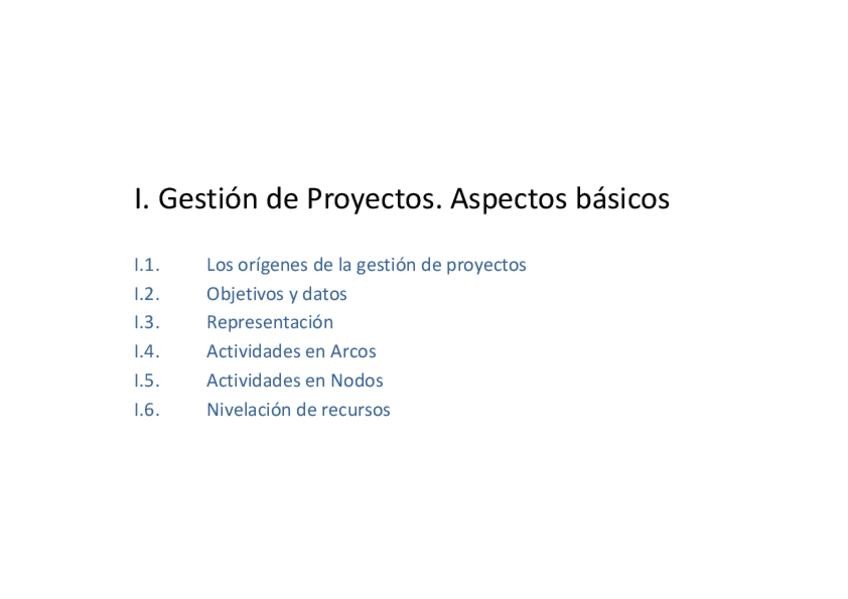 I. Gestión de Proyectos. Aspectos básicos

I.1. Los orígenes de la gestión de proyectos
I.2. Objetivos y datos
I.3. Representación
I.4. Actividades en Arcos
I.5. Actividades en Nodos
I.6. Nivelación de recursos